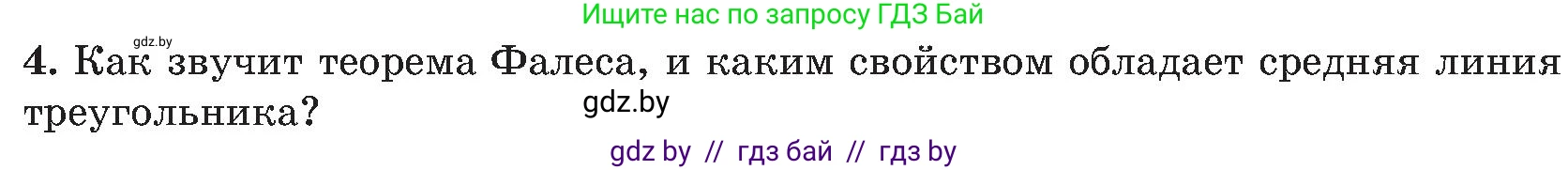 Ищите нас по запросу ГДЗ Бай

gdz.by

4. Как звучит теорема Фалеса, и каким свойством обладает средняя линия треугольника?

gdz.by

gdz by // гдз бай // гдз by